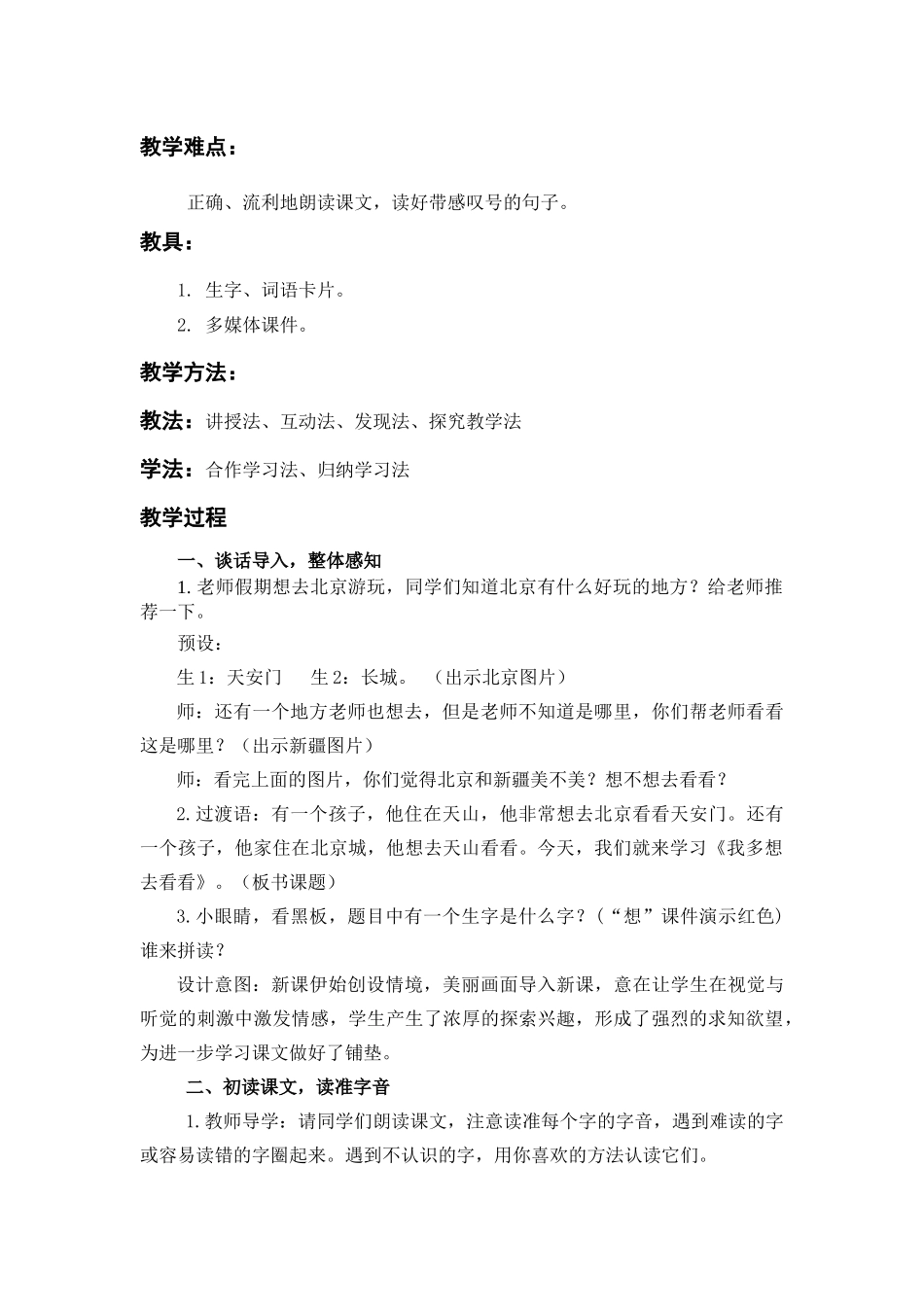 教学难点：

正确、流利地朗读课文，读好带感叹号的句子。

教具：

1. 生字、词语卡片。

2. 多媒体课件。

教学方法：

教法：讲授法、互动法、发现法、探究教学法

学法：合作学习法、归纳学习法

教学过程

一、谈话导入，整体感知

1.老师假期想去北京游玩，同学们知道北京有什么好玩的地方？给老师推荐一下。

预设：

生1：天安门　生2：长城。（出示北京图片）

师：还有一个地方老师也想去，但是老师不知道是哪里，你们帮老师看看这是哪里？（出示新疆图片）

师：看完上面的图片，你们觉得北京和新疆美不美？想不想去看看？

2.过渡语：有一个孩子，他住在天山，他非常想去北京看看天安门。还有一个孩子，他家住在北京城，他想去天山看看。今天，我们就来学习《我多想去看看》。（板书课题）

3.小眼睛，看黑板，题目中有一个生字是什么字？（“想”课件演示红色）谁来拼读？

设计意图：新课伊始创设情境，美丽画面导入新课，意在让学生在视觉与听觉的刺激中激发情感，学生产生了浓厚的探索兴趣，形成了强烈的求知欲望，为进一步学习课文做好了铺垫。

二、初读课文，读准字音

1.教师导学：请同学们朗读课文，注意读准每个字的字音，遇到难读的字或容易读错的字圈起来。遇到不认识的字，用你喜欢的方法认读它们。